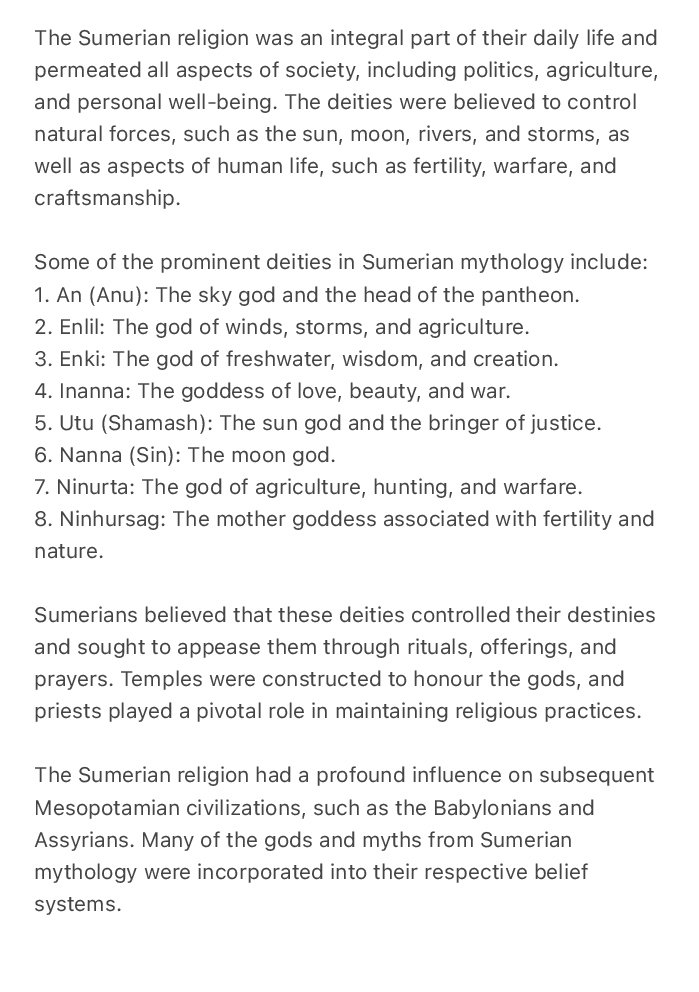 The Sumerian religion was an integral part of their daily life and permeated all aspects of society, including politics, agriculture, and personal well-being. The deities were believed to control natural forces, such as the sun, moon, rivers, and storms, as well as aspects of human life, such as fertility, warfare, and craftsmanship.

Some of the prominent deities in Sumerian mythology include:
1. An (Anu): The sky god and the head of the pantheon.
2. Enlil: The god of winds, storms, and agriculture.
3. Enki: The god of freshwater, wisdom, and creation.
4. Inanna: The goddess of love, beauty, and war.
5. Utu (Shamash): The sun god and the bringer of justice.
6. Nanna (Sin): The moon god.
7. Ninurta: The god of agriculture, hunting, and warfare.
8. Ninhursag: The mother goddess associated with fertility and nature.

Sumerians believed that these deities controlled their destinies and sought to appease them through rituals, offerings, and prayers. Temples were constructed to honour the gods, and priests played a pivotal role in maintaining religious practices.

The Sumerian religion had a profound influence on subsequent Mesopotamian civilizations, such as the Babylonians and Assyrians. Many of the gods and myths from Sumerian mythology were incorporated into their respective belief systems.